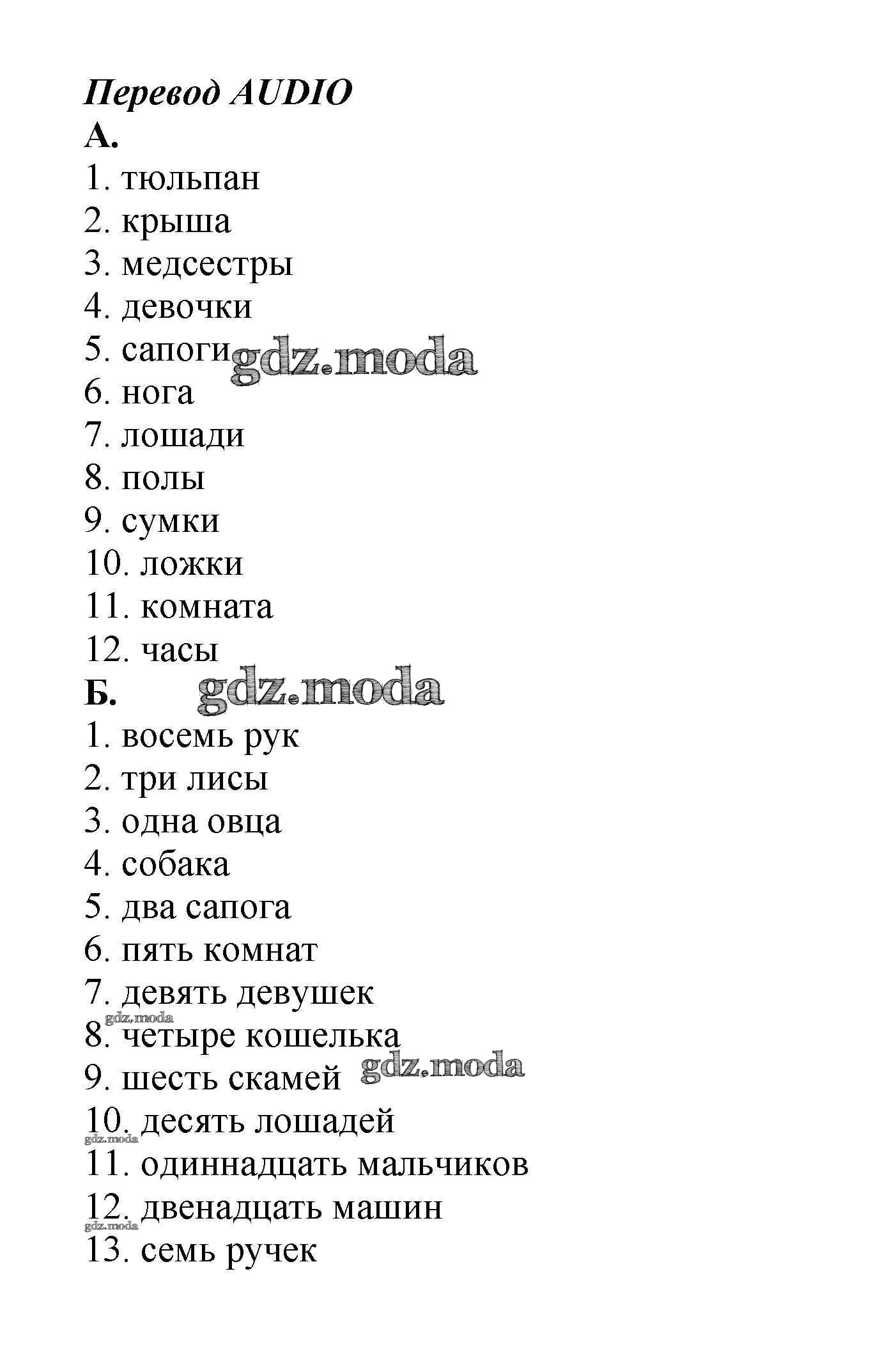 Перевод AUDIO
А.
1. тюльпан
2. крыша
3. медсестры
4. девочки
5. сапоги gdz.moda
6. нога
7. лошади
8. полы
9. сумки
10. ложки
11. комната
12. часы
Б. gdz.moda
1. восемь рук
2. три лисы
3. одна овца
4. собака
5. два сапога
6. пять комнат
7. девять девушек
gdz.moda
8. четыре кошелька
9. шесть скамей gdz.moda
10. десять лошадей
gdz.moda
11. одиннадцать мальчиков
12. двенадцать машин
gdz.moda
13. семь ручек